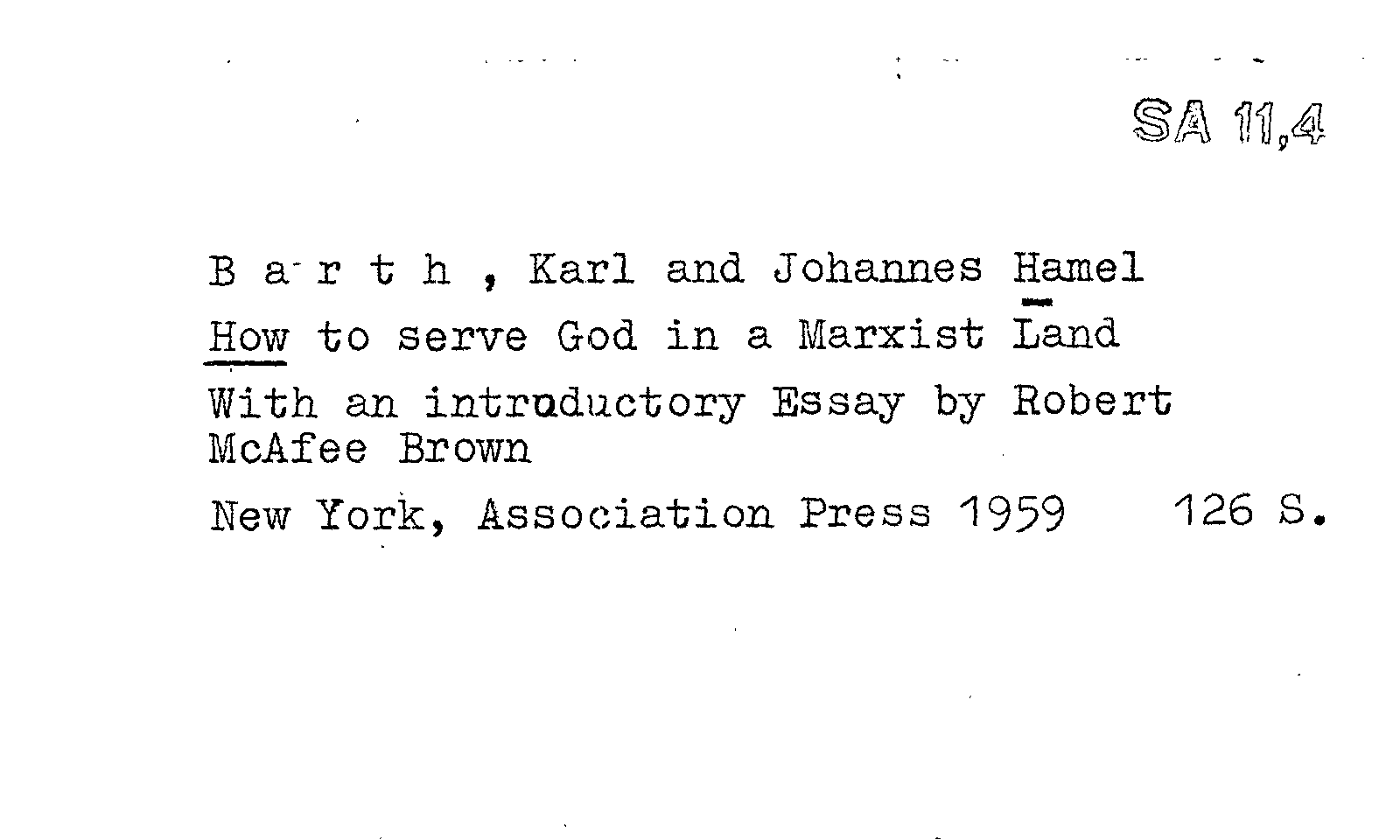 SA 11,4

B a r t h , Karl and Johannes Hamel

How to serve God in a Marxist Land

With an introductory Essay by Robert McAfee Brown

New York, Association Press 1959 126 S.